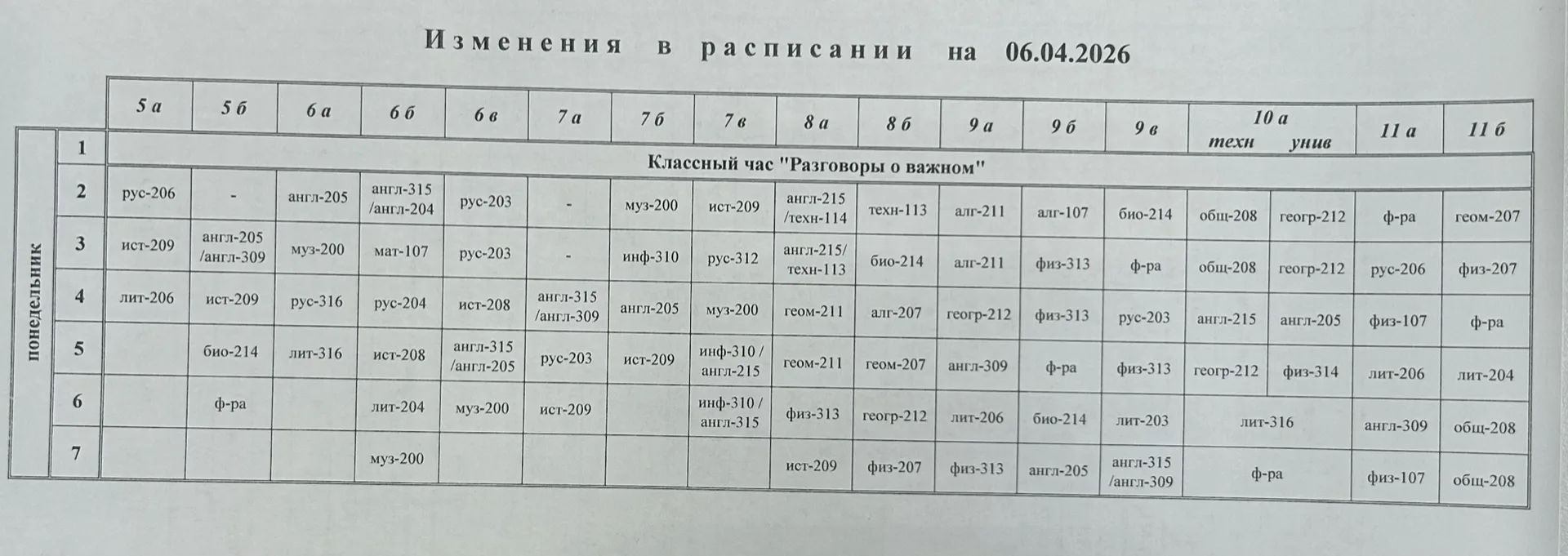 Изменения в расписании на 06.04.2026

| | | 5 а | 5 б | 6 а | 6 б | 6 в | 7 а | 7 б | 7 в | 8 а | 8 б | 9 а | 9 б | 9 в | 10 а техн | 10 а унив | 11 а | 11 б |
|---|---|---|---|---|---|---|---|---|---|---|---|---|---|---|---|---|---|---|
| понедельник | 1 | Классный час "Разговоры о важном" | | | | | | | | | | | | | | | | |
| | 2 | рус-206 | - | англ-205 | англ-315 /англ-204 | рус-203 | - | муз-200 | ист-209 | англ-215 /техн-114 | техн-113 | алг-211 | алг-107 | био-214 | общ-208 | геогр-212 | ф-ра | геом-207 |
| | 3 | ист-209 | англ-205 /англ-309 | муз-200 | мат-107 | рус-203 | - | инф-310 | рус-312 | англ-215/ техн-113 | био-214 | алг-211 | физ-313 | ф-ра | общ-208 | геогр-212 | рус-206 | физ-207 |
| | 4 | лит-206 | ист-209 | рус-316 | рус-204 | ист-208 | англ-315 /англ-309 | англ-205 | муз-200 | геом-211 | алг-207 | геогр-212 | физ-313 | рус-203 | англ-215 | англ-205 | физ-107 | ф-ра |
| | 5 | | био-214 | лит-316 | ист-208 | англ-315 /англ-205 | рус-203 | ист-209 | инф-310 / англ-215 | геом-211 | геом-207 | англ-309 | ф-ра | физ-313 | геогр-212 | физ-314 | лит-206 | лит-204 |
| | 6 | | ф-ра | | лит-204 | муз-200 | ист-209 | | инф-310 / англ-315 | физ-313 | геогр-212 | лит-206 | био-214 | лит-203 | лит-316 | | англ-309 | общ-208 |
| | 7 | | | | муз-200 | | | | | ист-209 | физ-207 | физ-313 | англ-205 | англ-315 /англ-309 | ф-ра | | физ-107 | общ-208 |